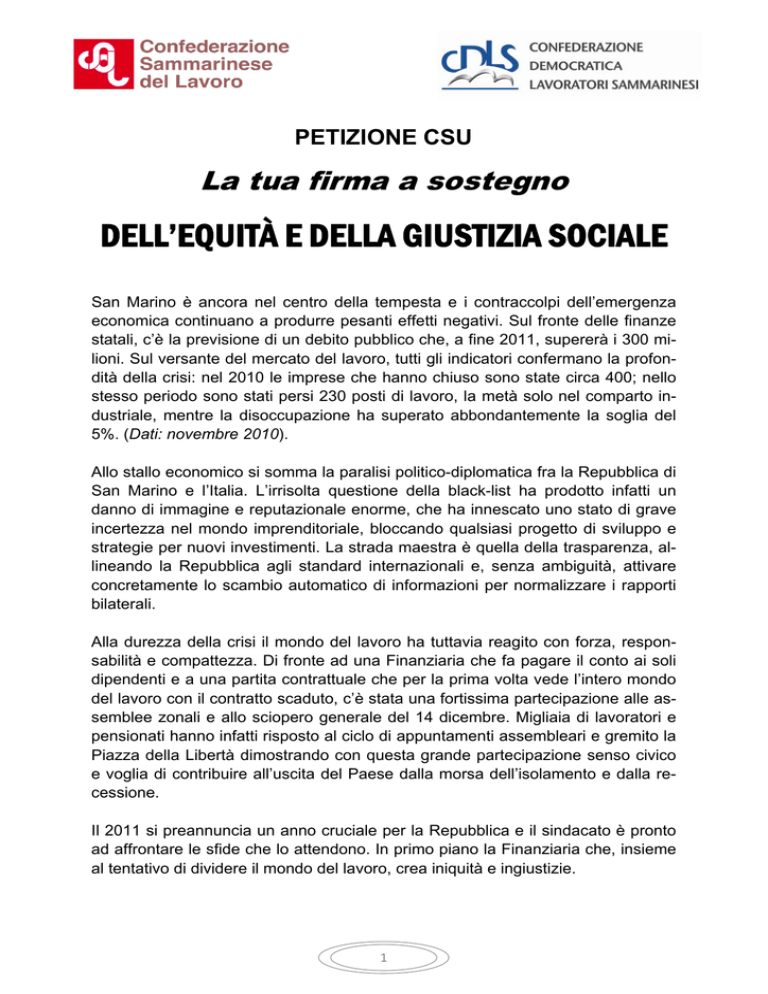 Confederazione Sammarinese del Lavoro

CDLS CONFEDERAZIONE DEMOCRATICA LAVORATORI SAMMARINESI

PETIZIONE CSU

La tua firma a sostegno

DELL'EQUITÀ E DELLA GIUSTIZIA SOCIALE

San Marino è ancora nel centro della tempesta e i contraccolpi dell'emergenza economica continuano a produrre pesanti effetti negativi. Sul fronte delle finanze statali, c'è la previsione di un debito pubblico che, a fine 2011, supererà i 300 milioni. Sul versante del mercato del lavoro, tutti gli indicatori confermano la profondità della crisi: nel 2010 le imprese che hanno chiuso sono state circa 400; nello stesso periodo sono stati persi 230 posti di lavoro, la metà solo nel comparto industriale, mentre la disoccupazione ha superato abbondantemente la soglia del 5%. (Dati: novembre 2010).

Allo stallo economico si somma la paralisi politico-diplomatica fra la Repubblica di San Marino e l'Italia. L'irrisolta questione della black-list ha prodotto infatti un danno di immagine e reputazionale enorme, che ha innescato uno stato di grave incertezza nel mondo imprenditoriale, bloccando qualsiasi progetto di sviluppo e strategie per nuovi investimenti. La strada maestra è quella della trasparenza, allineando la Repubblica agli standard internazionali e, senza ambiguità, attivare concretamente lo scambio automatico di informazioni per normalizzare i rapporti bilaterali.

Alla durezza della crisi il mondo del lavoro ha tuttavia reagito con forza, responsabilità e compattezza. Di fronte ad una Finanziaria che fa pagare il conto ai soli dipendenti e a una partita contrattuale che per la prima volta vede l'intero mondo del lavoro con il contratto scaduto, c'è stata una fortissima partecipazione alle assemblee zonali e allo sciopero generale del 14 dicembre. Migliaia di lavoratori e pensionati hanno infatti risposto al ciclo di appuntamenti assembleari e gremito la Piazza della Libertà dimostrando con questa grande partecipazione senso civico e voglia di contribuire all'uscita del Paese dalla morsa dell'isolamento e dalla recessione.

Il 2011 si preannuncia un anno cruciale per la Repubblica e il sindacato è pronto ad affrontare le sfide che lo attendono. In primo piano la Finanziaria che, insieme al tentativo di dividere il mondo del lavoro, crea iniquità e ingiustizie.

1